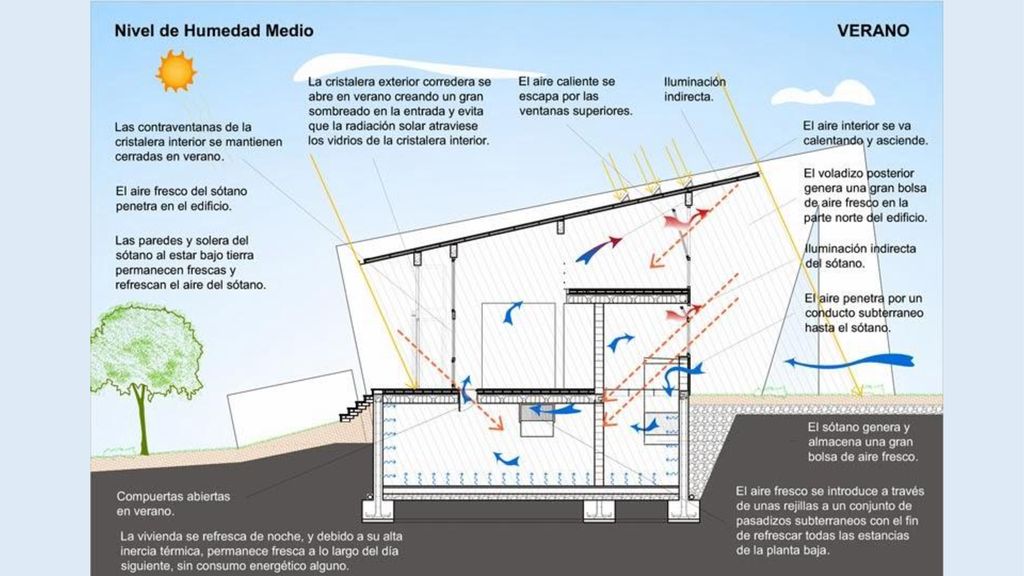 Nivel de Humedad Medio

VERANO

Las contraventanas de la cristalera interior se mantienen cerradas en verano.

El aire fresco del sótano penetra en el edificio.

Las paredes y solera del sótano al estar bajo tierra permanecen frescas y refrescan el aire del sótano.

La cristalera exterior corredera se abre en verano creando un gran sombreado en la entrada y evita que la radiación solar atraviese los vidrios de la cristalera interior.

El aire caliente se escapa por las ventanas superiores.

Iluminación indirecta.

El aire interior se va calentando y asciende.

El voladizo posterior genera una gran bolsa de aire fresco en la parte norte del edificio.

Iluminación indirecta del sótano.

El aire penetra por un conducto subterraneo hasta el sótano.

El sótano genera y almacena una gran bolsa de aire fresco.

Compuertas abiertas en verano.

La vivienda se refresca de noche, y debido a su alta inercia térmica, permanece fresca a lo largo del día siguiente, sin consumo energético alguno.

El aire fresco se introduce a través de unas rejillas a un conjunto de pasadizos subterraneos con el fin de refrescar todas las estancias de la planta baja.